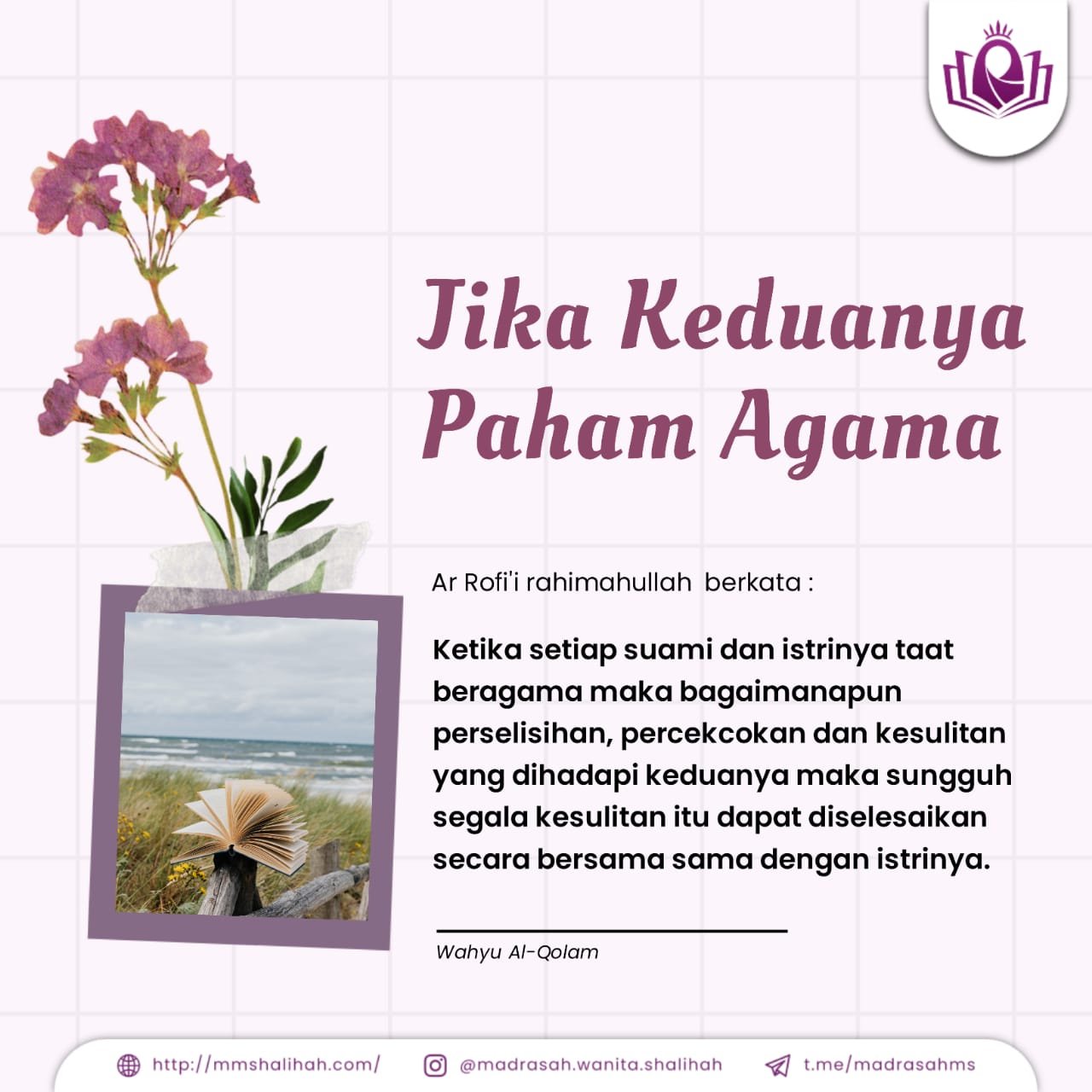 Jika Keduanya Paham Agama

Ar Rofi'i rahimahullah berkata :

Ketika setiap suami dan istrinya taat beragama maka bagaimanapun perselisihan, percekcokan dan kesulitan yang dihadapi keduanya maka sungguh segala kesulitan itu dapat diselesaikan secara bersama sama dengan istrinya.

Wahyu Al-Qolam

http://mmshalihah.com/ @madrasah.wanita.shalihah t.me/madrasahms